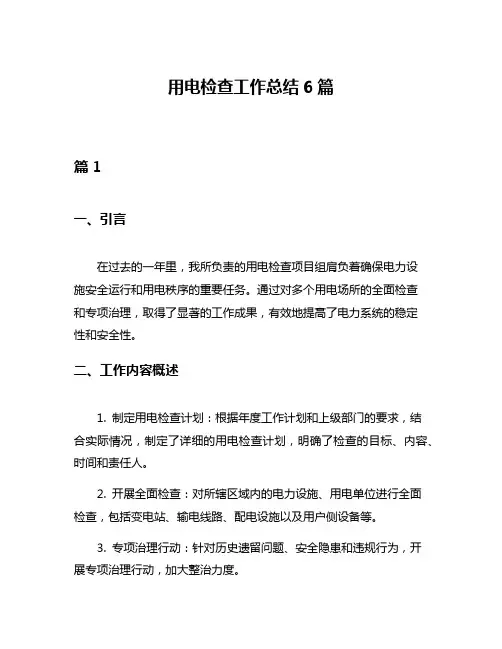 用电检查工作总结 6 篇

篇 1

一、引言

在过去的一年里，我所负责的用电检查项目组肩负着确保电力设施安全运行和用电秩序的重要任务。通过对多个用电场所的全面检查和专项治理，取得了显著的工作成果，有效地提高了电力系统的稳定性和安全性。

二、工作内容概述

1. 制定用电检查计划：根据年度工作计划和上级部门的要求，结合实际情况，制定了详细的用电检查计划，明确了检查的目标、内容、时间和责任人。

2. 开展全面检查：对所辖区域内的电力设施、用电单位进行全面检查，包括变电站、输电线路、配电设施以及用户侧设备等。

3. 专项治理行动：针对历史遗留问题、安全隐患和违规行为，开展专项治理行动，加大整治力度。